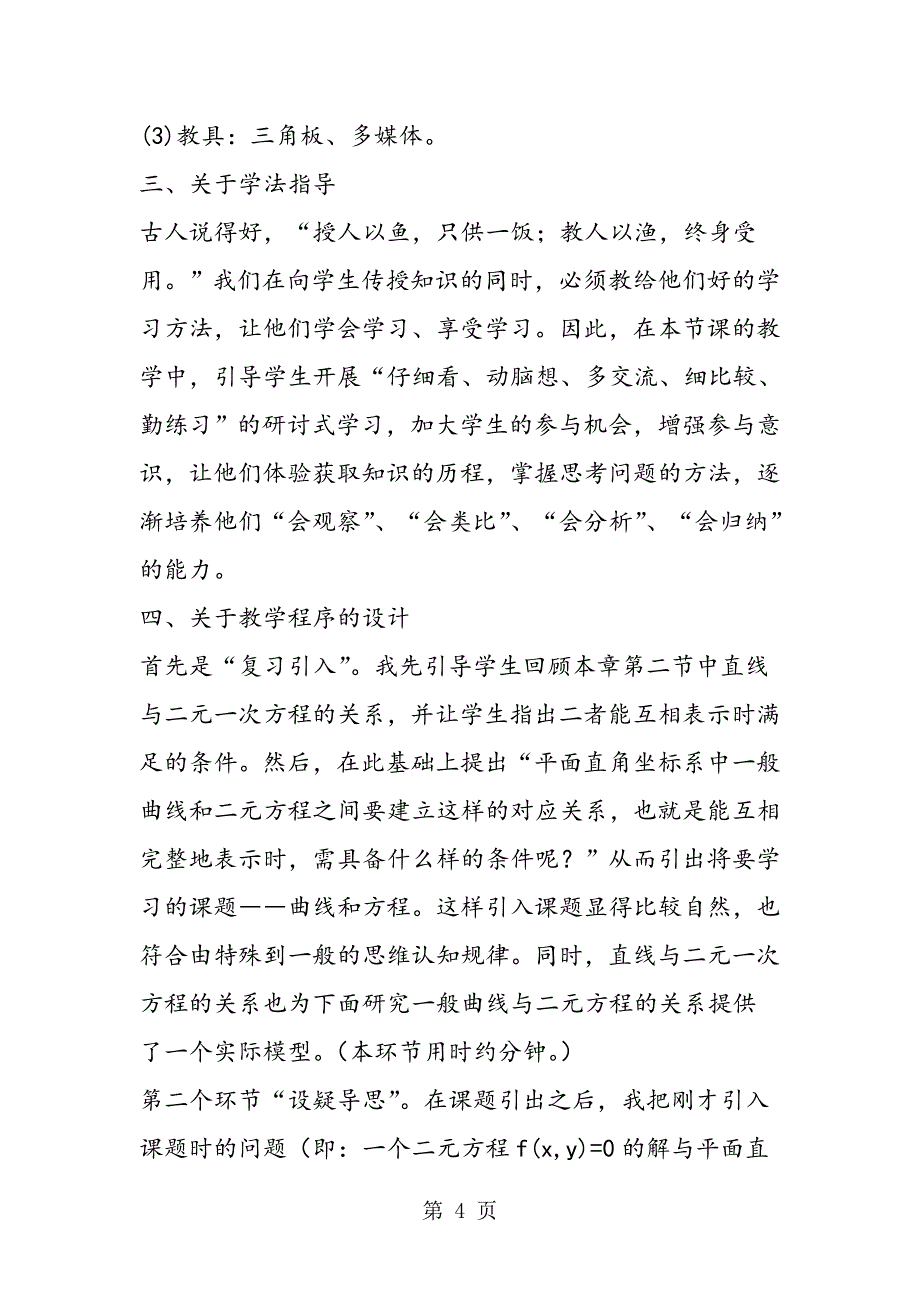 (3)教具：三角板、多媒体。

三、关于学法指导

古人说得好，“授人以鱼，只供一饭；教人以渔，终身受用。”我们在向学生传授知识的同时，必须教给他们好的学习方法，让他们学会学习、享受学习。因此，在本节课的教学中，引导学生开展“仔细看、动脑想、多交流、细比较、勤练习”的研讨式学习，加大学生的参与机会，增强参与意识，让他们体验获取知识的历程，掌握思考问题的方法，逐渐培养他们“会观察”、“会类比”、“会分析”、“会归纳”的能力。

四、关于教学程序的设计

首先是“复习引入”。我先引导学生回顾本章第二节中直线与二元一次方程的关系，并让学生指出二者能互相表示时满足的条件。然后，在此基础上提出“平面直角坐标系中一般曲线和二元方程之间要建立这样的对应关系，也就是能互相完整地表示时，需具备什么样的条件呢？”从而引出将要学习的课题——曲线和方程。这样引入课题显得比较自然，也符合由特殊到一般的思维认知规律。同时，直线与二元一次方程的关系也为下面研究一般曲线与二元方程的关系提供了一个实际模型。（本环节用时约分钟。）

第二个环节“设疑导思”。在课题引出之后，我把刚才引入课题时的问题（即：一个二元方程 $f(x,y)=0$ 的解与平面直

第 4 页